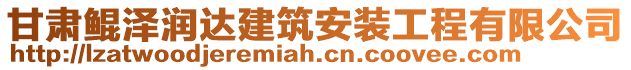 甘肃鲲泽润达建筑安装工程有限公司
http://lzatwoodjeremiah.cn.coovee.com